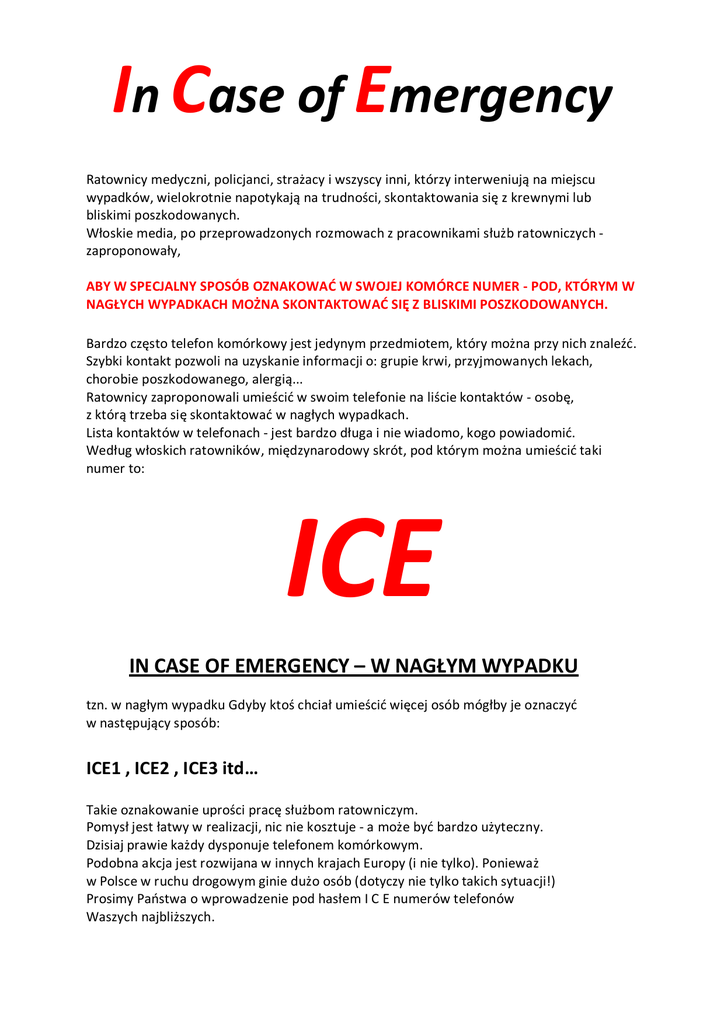 In Case of Emergency

Ratownicy medyczni, policjanci, strażacy i wszyscy inni, którzy interweniują na miejscu wypadków, wielokrotnie napotykają na trudności, skontaktowania się z krewnymi lub bliskimi poszkodowanych.
Włoskie media, po przeprowadzonych rozmowach z pracownikami służb ratowniczych - zaproponowały,

ABY W SPECJALNY SPOSÓB OZNAKOWAĆ W SWOJEJ KOMÓRCE NUMER - POD, KTÓRYM W NAGŁYCH WYPADKACH MOŻNA SKONTAKTOWAĆ SIĘ Z BLISKIMI POSZKODOWANYCH.

Bardzo często telefon komórkowy jest jedynym przedmiotem, który można przy nich znaleźć.
Szybki kontakt pozwoli na uzyskanie informacji o: grupie krwi, przyjmowanych lekach, chorobie poszkodowanego, alergią...
Ratownicy zaproponowali umieścić w swoim telefonie na liście kontaktów - osobę, z którą trzeba się skontaktować w nagłych wypadkach.
Lista kontaktów w telefonach - jest bardzo długa i nie wiadomo, kogo powiadomić.
Według włoskich ratowników, międzynarodowy skrót, pod którym można umieścić taki numer to:

ICE

IN CASE OF EMERGENCY – W NAGŁYM WYPADKU

tzn. w nagłym wypadku Gdyby ktoś chciał umieścić więcej osób mógłby je oznaczyć w następujący sposób:

ICE1 , ICE2 , ICE3 itd…

Takie oznakowanie uprości pracę służbom ratowniczym.
Pomysł jest łatwy w realizacji, nic nie kosztuje - a może być bardzo użyteczny.
Dzisiaj prawie każdy dysponuje telefonem komórkowym.
Podobna akcja jest rozwijana w innych krajach Europy (i nie tylko). Ponieważ w Polsce w ruchu drogowym ginie dużo osób (dotyczy nie tylko takich sytuacji!)
Prosimy Państwa o wprowadzenie pod hasłem I C E numerów telefonów Waszych najbliższych.